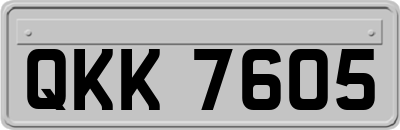 QKK 7605